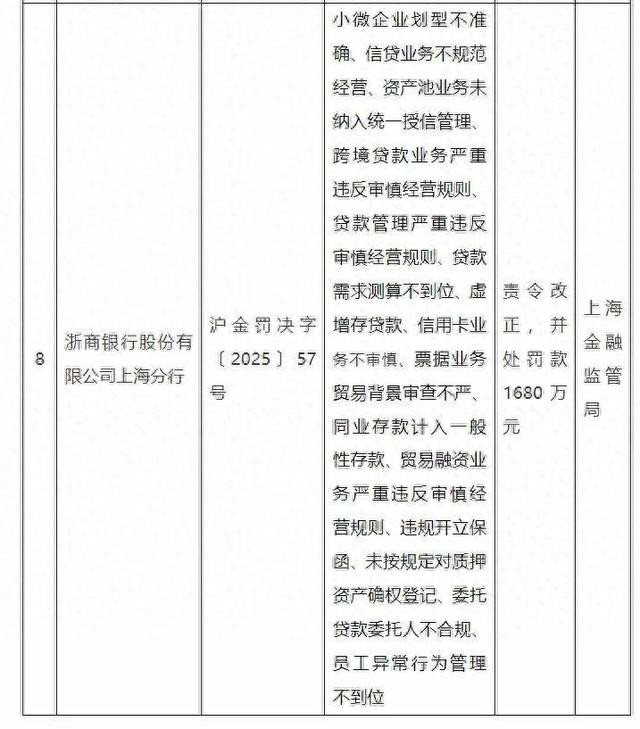 | 8 | 浙商银行股份有限公司上海分行 | 沪金罚决字〔2025〕57号 | 小微企业划型不准确、信贷业务不规范经营、资产池业务未纳入统一授信管理、跨境贷款业务严重违反审慎经营规则、贷款管理严重违反审慎经营规则、贷款需求测算不到位、虚增存贷款、信用卡业务不审慎、票据业务贸易背景审查不严、同业存款计入一般性存款、贸易融资业务严重违反审慎经营规则、违规开立保函、未按规定对质押资产确权登记、委托贷款委托人不合规、员工异常行为管理不到位 | 责令改正，并处罚款1680万元 | 上海金融监管局 |